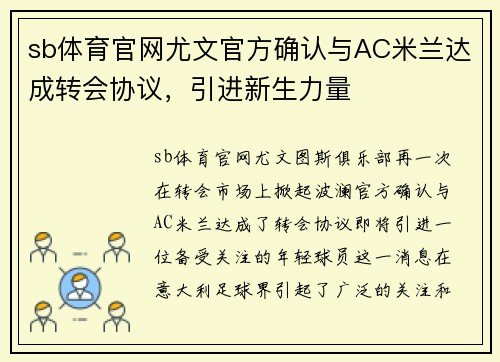 sb体育官网尤文官方确认与AC米兰达成转会协议，引进新生力量

sb体育官网尤文图斯俱乐部再一次在转会市场上掀起波澜官方确认与AC米兰达成了转会协议即将引进一位备受关注的年轻球员这一消息在意大利足球界引起了广泛的关注和